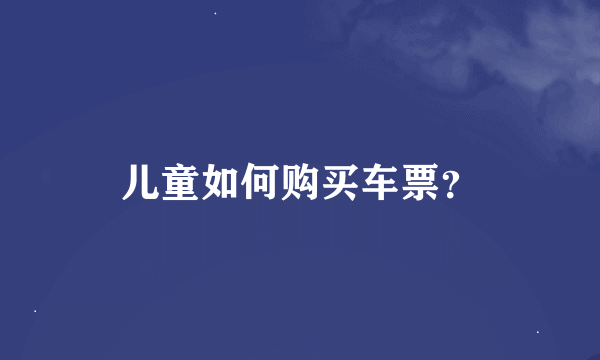 儿童如何购买车票?